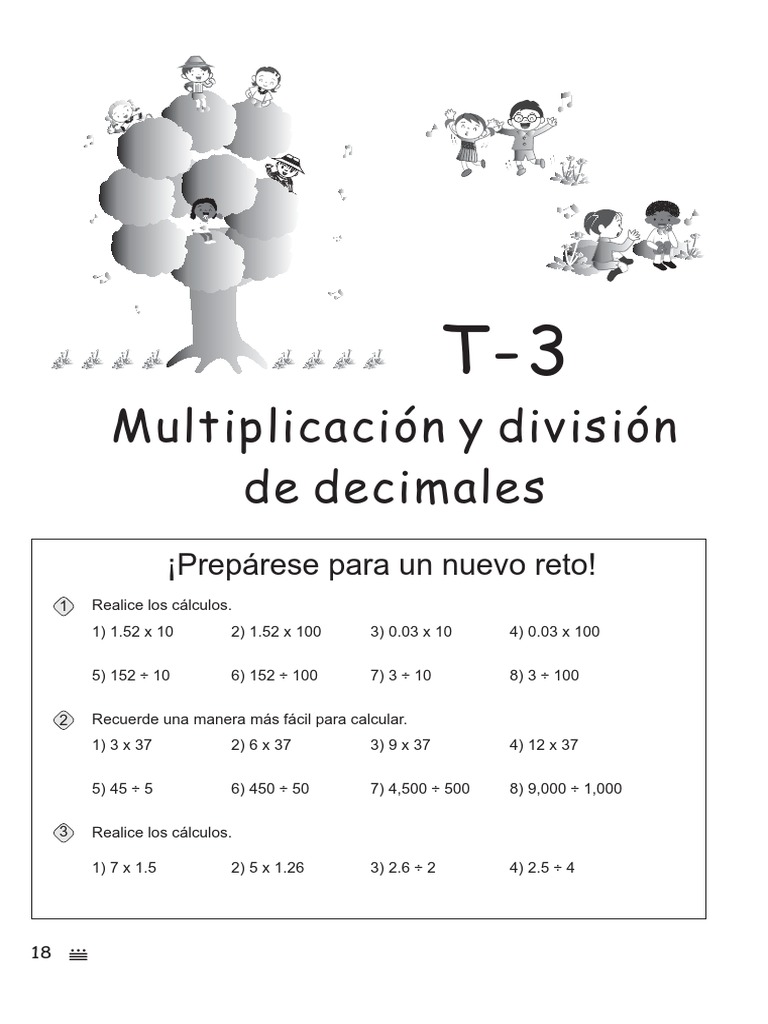 T-3

Multiplicación y división de decimales

¡Prepárese para un nuevo reto!

1 Realice los cálculos.

1) 1.52 x 10 2) 1.52 x 100 3) 0.03 x 10 4) 0.03 x 100

5) 152 ÷ 10 6) 152 ÷ 100 7) 3 ÷ 10 8) 3 ÷ 100

2 Recuerde una manera más fácil para calcular.

1) 3 x 37 2) 6 x 37 3) 9 x 37 4) 12 x 37

5) 45 ÷ 5 6) 450 ÷ 50 7) 4,500 ÷ 500 8) 9,000 ÷ 1,000

3 Realice los cálculos.

1) 7 x 1.5 2) 5 x 1.26 3) 2.6 ÷ 2 4) 2.5 ÷ 4

18